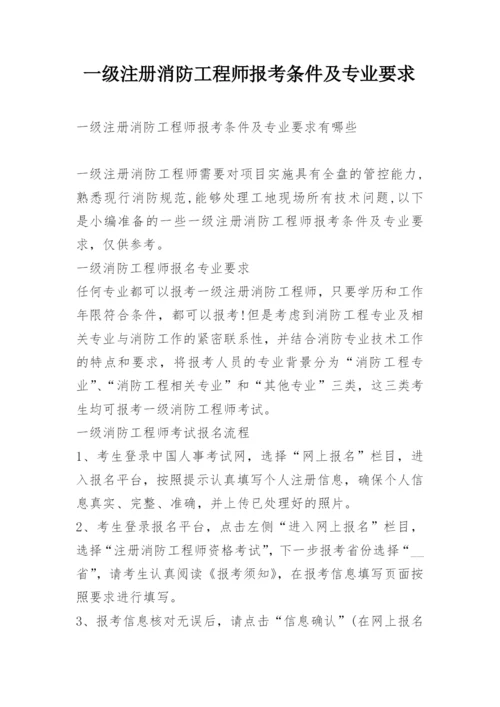 一级注册消防工程师报考条件及专业要求

一级注册消防工程师报考条件及专业要求有哪些

一级注册消防工程师需要对项目实施具有全盘的管控能力，熟悉现行消防规范，能够处理工地现场所有技术问题，以下是小编准备的一些一级注册消防工程师报考条件及专业要求，仅供参考。
一级消防工程师报名专业要求
任何专业都可以报考一级注册消防工程师，只要学历和工作年限符合条件，都可以报考！但是考虑到消防工程专业及相关专业与消防工作的紧密联系性，并结合消防专业技术工作的特点和要求，将报考人员的专业背景分为“消防工程专业”、“消防工程相关专业”和“其他专业”三类，这三类考生均可报考一级消防工程师考试。
一级消防工程师考试报名流程
1、考生登录中国人事考试网，选择“网上报名”栏目，进入报名平台，按照提示认真填写个人注册信息，确保个人信息真实、完整、准确，并上传已处理好的照片。
2、考生登录报名平台，点击左侧“进入网上报名”栏目，选择“注册消防工程师资格考试”，下一步报考省份选择“__省”，请考生认真阅读《报考须知》，在报考信息填写页面按照要求进行填写。
3、报考信息核对无误后，请点击“信息确认”（在网上报名